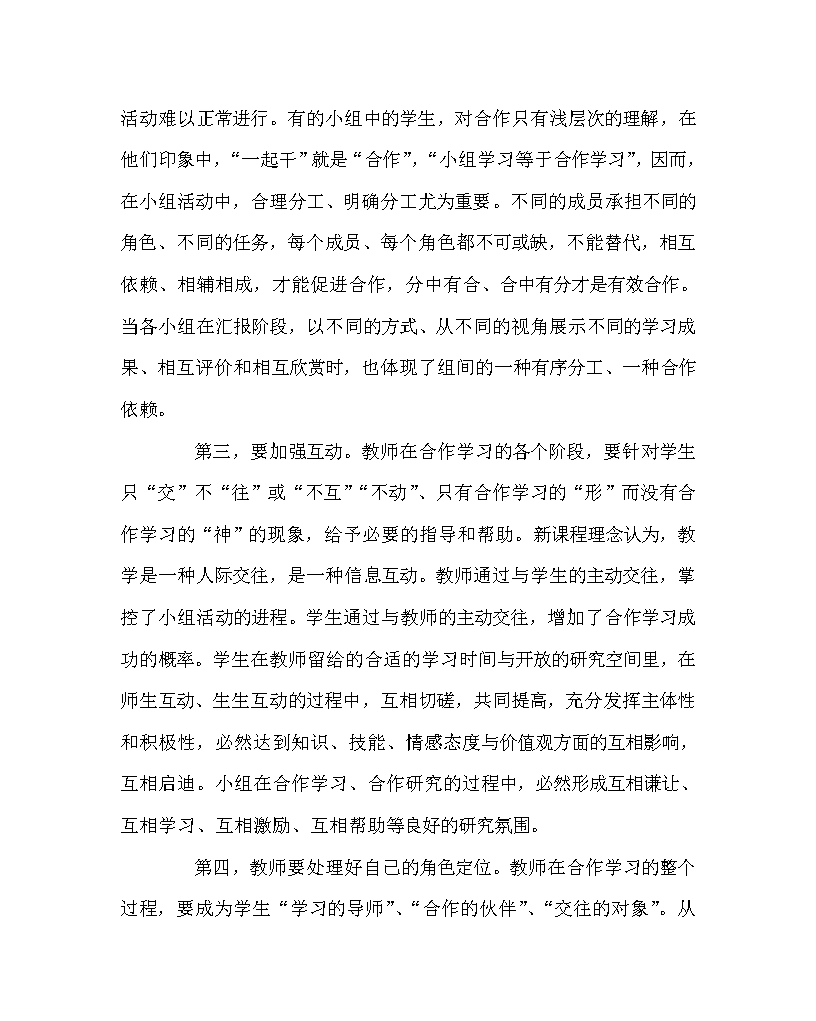 活动难以正常进行。有的小组中的学生，对合作只有浅层次的理解，在他们印象中，“一起干”就是“合作”，“小组学习等于合作学习”，因而，在小组活动中，合理分工、明确分工尤为重要。不同的成员承担不同的角色、不同的任务，每个成员、每个角色都不可或缺，不能替代，相互依赖、相辅相成，才能促进合作，分中有合、合中有分才是有效合作。当各小组在汇报阶段，以不同的方式、从不同的视角展示不同的学习成果、相互评价和相互欣赏时，也体现了组间的一种有序分工、一种合作依赖。

第三，要加强互动。教师在合作学习的各个阶段，要针对学生只“交”不“往”或“不互”“不动”、只有合作学习的“形”而没有合作学习的“神”的现象，给予必要的指导和帮助。新课程理念认为，教学是一种人际交往，是一种信息互动。教师通过与学生的主动交往，掌控了小组活动的进程。学生通过与教师的主动交往，增加了合作学习成功的概率。学生在教师留给的合适的学习时间与开放的研究空间里，在师生互动、生生互动的过程中，互相切磋，共同提高，充分发挥主体性和积极性，必然达到知识、技能、情感态度与价值观方面的互相影响，互相启迪。小组在合作学习、合作研究的过程中，必然形成互相谦让、互相学习、互相激励、互相帮助等良好的研究氛围。

第四，教师要处理好自己的角色定位。教师在合作学习的整个过程，要成为学生“学习的导师”、“合作的伙伴”、“交往的对象”。从